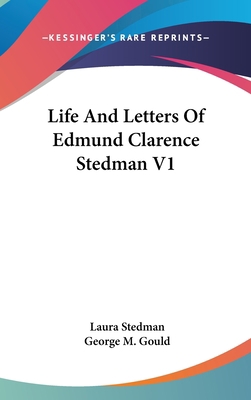 —KESSINGER'S RARE REPRINTS—

Life And Letters Of Edmund Clarence Stedman V1

Laura Stedman
George M. Gould